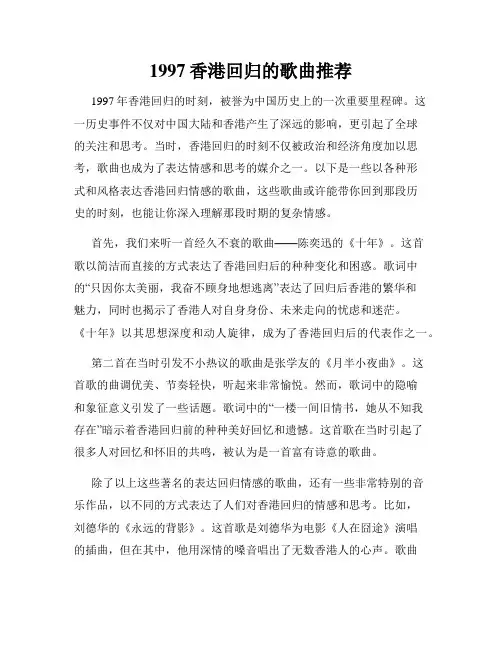 1997 香港回归的歌曲推荐

1997 年香港回归的时刻，被誉为中国历史上的一次重要里程碑。这一历史事件不仅对中国大陆和香港产生了深远的影响，更引起了全球的关注和思考。当时，香港回归的时刻不仅被政治和经济角度加以思考，歌曲也成为了表达情感和思考的媒介之一。以下是一些以各种形式和风格表达香港回归情感的歌曲，这些歌曲或许能带你回到那段历史的时刻，也能让你深入理解那段时期的复杂情感。

首先，我们来听一首经久不衰的歌曲——陈奕迅的《十年》。这首歌以简洁而直接的方式表达了香港回归后的种种变化和困惑。歌词中的“只因你太美丽，我奋不顾身地想逃离”表达了回归后香港的繁华和魅力，同时也揭示了香港人对自身身份、未来走向的忧虑和迷茫。《十年》以其思想深度和动人旋律，成为了香港回归后的代表作之一。

第二首在当时引发不小热议的歌曲是张学友的《月半小夜曲》。这首歌的曲调优美、节奏轻快，听起来非常愉悦。然而，歌词中的隐喻和象征意义引发了一些话题。歌词中的“一楼一间旧情书，她从不知我存在”暗示着香港回归前的种种美好回忆和遗憾。这首歌在当时引起了很多人对回忆和怀旧的共鸣，被认为是一首富有诗意的歌曲。

除了以上这些著名的表达回归情感的歌曲，还有一些非常特别的音乐作品，以不同的方式表达了人们对香港回归的情感和思考。比如，刘德华的《永远的背影》。这首歌是刘德华为电影《人在囧途》演唱的插曲，但在其中，他用深情的嗓音唱出了无数香港人的心声。歌曲